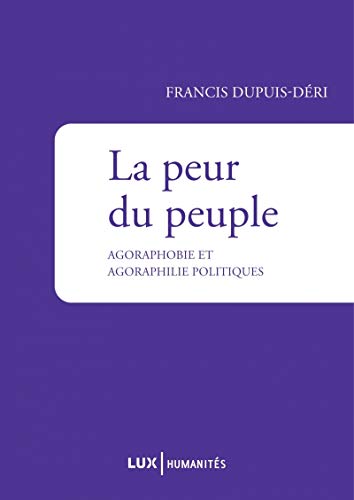 FRANCIS DUPUIS-DÉRI

La peur du peuple

AGORAPHOBIE ET AGORAPHILIE POLITIQUES

LUX | HUMANITÉS